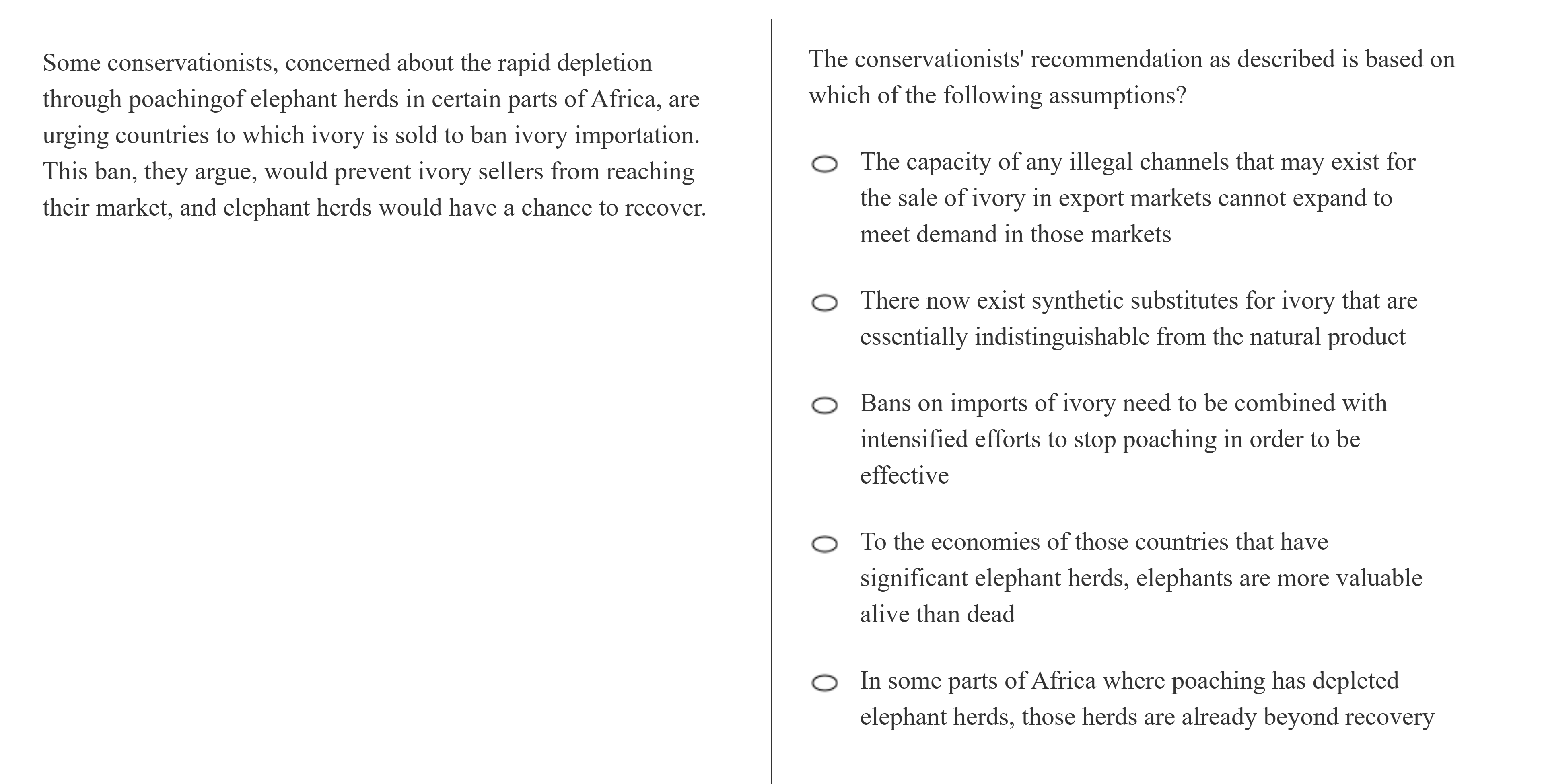 Some conservationists, concerned about the rapid depletion through poachingof elephant herds in certain parts of Africa, are urging countries to which ivory is sold to ban ivory importation. This ban, they argue, would prevent ivory sellers from reaching their market, and elephant herds would have a chance to recover.

The conservationists' recommendation as described is based on which of the following assumptions?

The capacity of any illegal channels that may exist for the sale of ivory in export markets cannot expand to meet demand in those markets

There now exist synthetic substitutes for ivory that are essentially indistinguishable from the natural product

Bans on imports of ivory need to be combined with intensified efforts to stop poaching in order to be effective

To the economies of those countries that have significant elephant herds, elephants are more valuable alive than dead

In some parts of Africa where poaching has depleted elephant herds, those herds are already beyond recovery